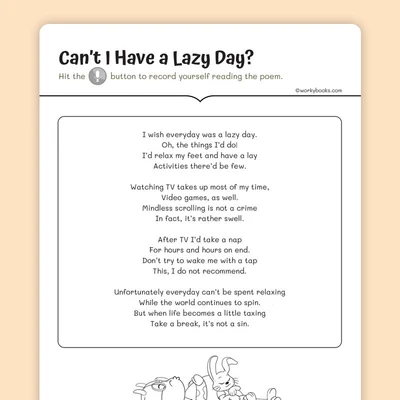 Can't I Have a Lazy Day?

Hit the button to record yourself reading the poem.

©workybooks.com

I wish everyday was a lazy day.
Oh, the things I'd do!
I'd relax my feet and have a lay
Activities there'd be few.

Watching TV takes up most of my time,
Video games, as well.
Mindless scrolling is not a crime
In fact, it's rather swell.

After TV I'd take a nap
For hours and hours on end.
Don't try to wake me with a tap
This, I do not recommend.

Unfortunately everyday can't be spent relaxing
While the world continues to spin.
But when life becomes a little taxing
Take a break, it's not a sin.